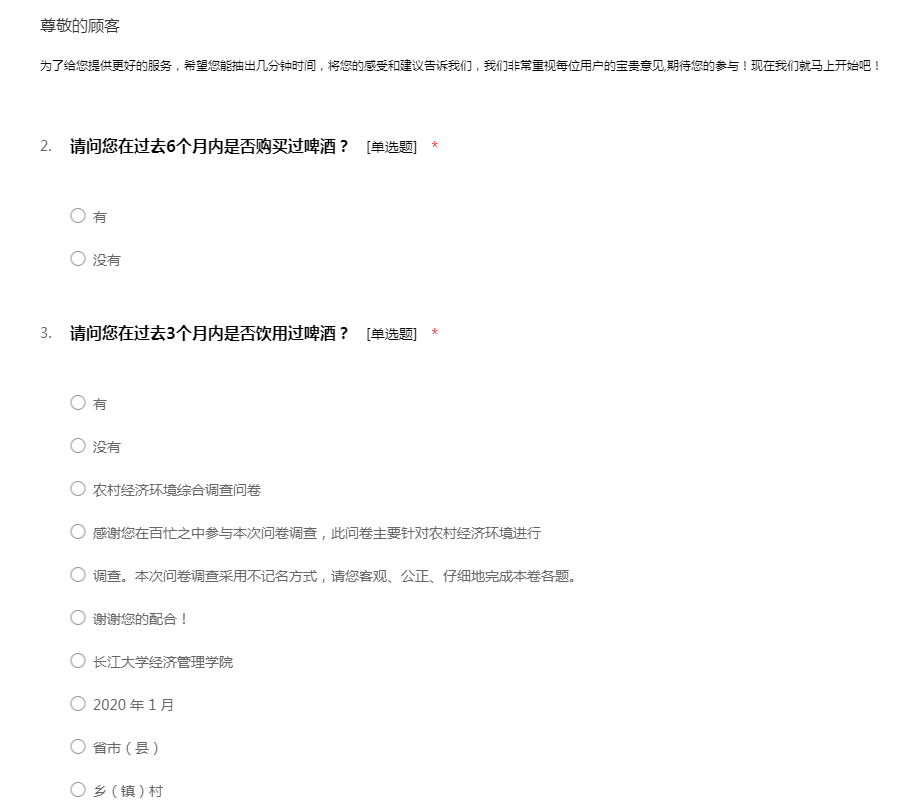 尊敬的顾客

为了给您提供更好的服务，希望您能抽出几分钟时间，将您的感受和建议告诉我们，我们非常重视每位用户的宝贵意见,期待您的参与！现在我们就马上开始吧！

2. 请问您在过去6个月内是否购买过啤酒？ [单选题] *

○ 有

○ 没有

3. 请问您在过去3个月内是否饮用过啤酒？ [单选题] *

○ 有

○ 没有

○ 农村经济环境综合调查问卷

○ 感谢您在百忙之中参与本次问卷调查，此问卷主要针对农村经济环境进行

○ 调查。本次问卷调查采用不记名方式，请您客观、公正、仔细地完成本卷各题。

○ 谢谢您的配合！

○ 长江大学经济管理学院

○ 2020 年 1 月

○ 省市（县）

○ 乡（镇）村